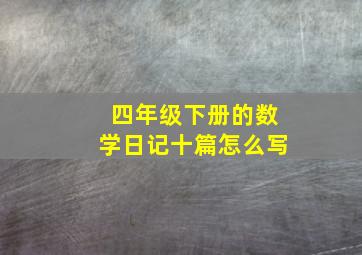 四年级下册的数学日记十篇怎么写